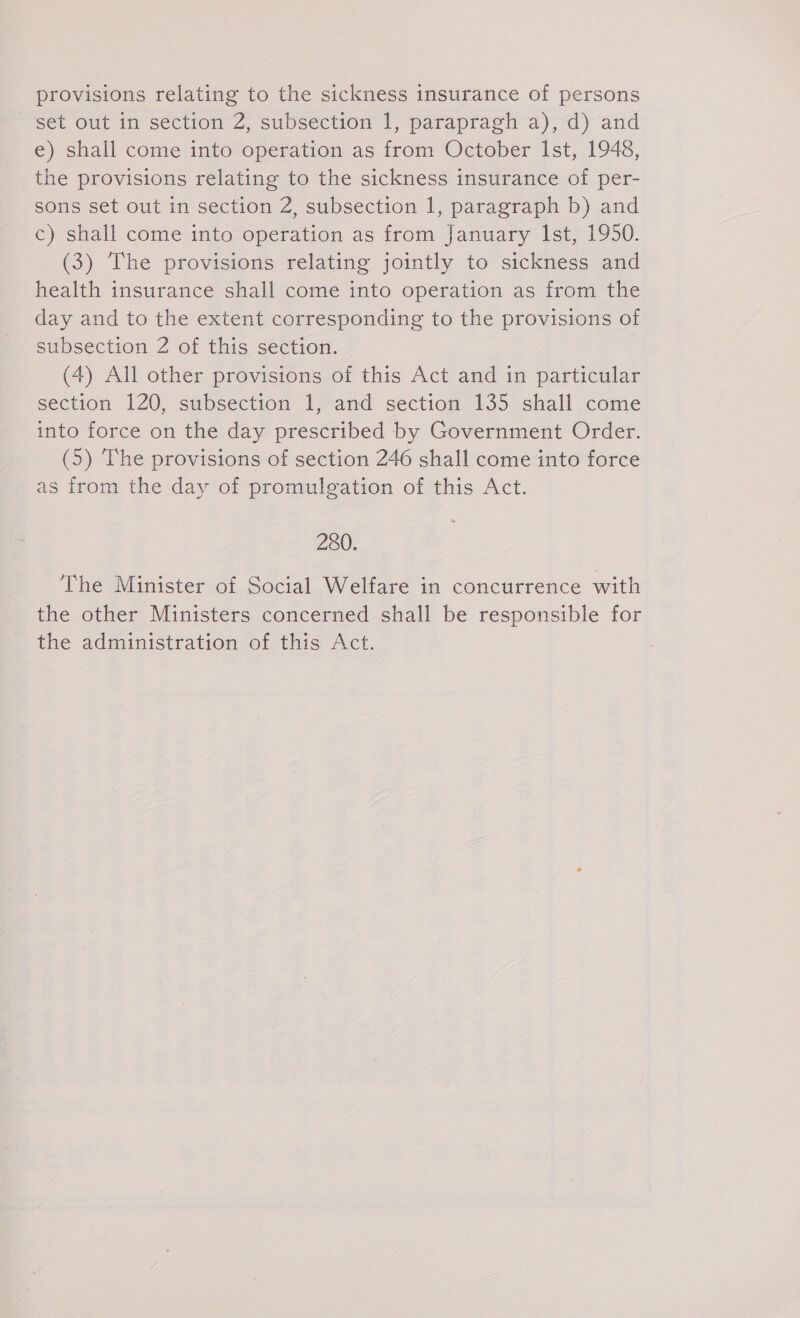 provisions relating to the sickness insurance of persons set out in section 2, subsection 1, parapragh a), d) and e) shall come into operation as from October 1st, 1948, the provisions relating to the sickness insurance of persons set out in section 2, subsection 1, paragraph b) and c) shall come into operation as from January 1st, 1950.

(3) The provisions relating jointly to sickness and health insurance shall come into operation as from the day and to the extent corresponding to the provisions of subsection 2 of this section.

(4) All other provisions of this Act and in particular section 120, subsection 1, and section 135 shall come into force on the day prescribed by Government Order.

(5) The provisions of section 246 shall come into force as from the day of promulgation of this Act.

280.

The Minister of Social Welfare in concurrence with the other Ministers concerned shall be responsible for the administration of this Act.